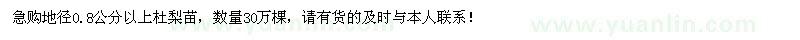 急购地径0.8公分以上杜梨苗，数量30万棵，请有货的及时与本人联系！

www.yuanlin.com